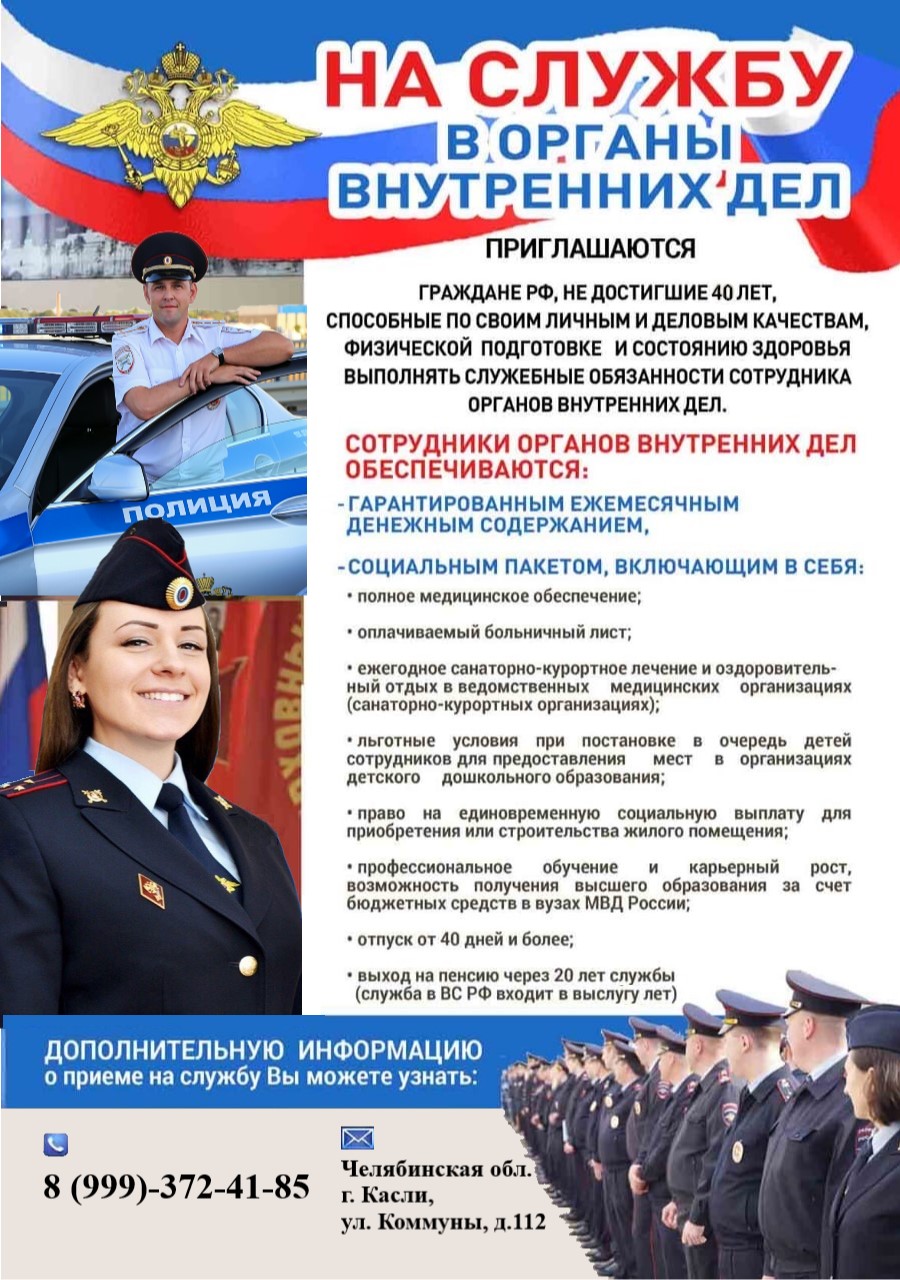 НА СЛУЖБУ
В ОРГАНЫ
ВНУТРЕННИХ ДЕЛ

ПРИГЛАШАЮТСЯ

ГРАЖДАНЕ РФ, НЕ ДОСТИГШИЕ 40 ЛЕТ, СПОСОБНЫЕ ПО СВОИМ ЛИЧНЫМ И ДЕЛОВЫМ КАЧЕСТВАМ, ФИЗИЧЕСКОЙ ПОДГОТОВКЕ И СОСТОЯНИЮ ЗДОРОВЬЯ ВЫПОЛНЯТЬ СЛУЖЕБНЫЕ ОБЯЗАННОСТИ СОТРУДНИКА ОРГАНОВ ВНУТРЕННИХ ДЕЛ.

ПОЛИЦИЯ

СОТРУДНИКИ ОРГАНОВ ВНУТРЕННИХ ДЕЛ ОБЕСПЕЧИВАЮТСЯ:

- ГАРАНТИРОВАННЫМ ЕЖЕМЕСЯЧНЫМ ДЕНЕЖНЫМ СОДЕРЖАНИЕМ,

- СОЦИАЛЬНЫМ ПАКЕТОМ, ВКЛЮЧАЮЩИМ В СЕБЯ:

• полное медицинское обеспечение;

• оплачиваемый больничный лист;

• ежегодное санаторно-курортное лечение и оздоровительный отдых в ведомственных медицинских организациях (санаторно-курортных организациях);

• льготные условия при постановке в очередь детей сотрудников для предоставления мест в организациях детского дошкольного образования;

• право на единовременную социальную выплату для приобретения или строительства жилого помещения;

• профессиональное обучение и карьерный рост, возможность получения высшего образования за счет бюджетных средств в вузах МВД России;

• отпуск от 40 дней и более;

• выход на пенсию через 20 лет службы (служба в ВС РФ входит в выслугу лет)

ДОПОЛНИТЕЛЬНУЮ ИНФОРМАЦИЮ
о приеме на службу Вы можете узнать:

8 (999)-372-41-85

Челябинская обл.
г. Касли,
ул. Коммуны, д.112